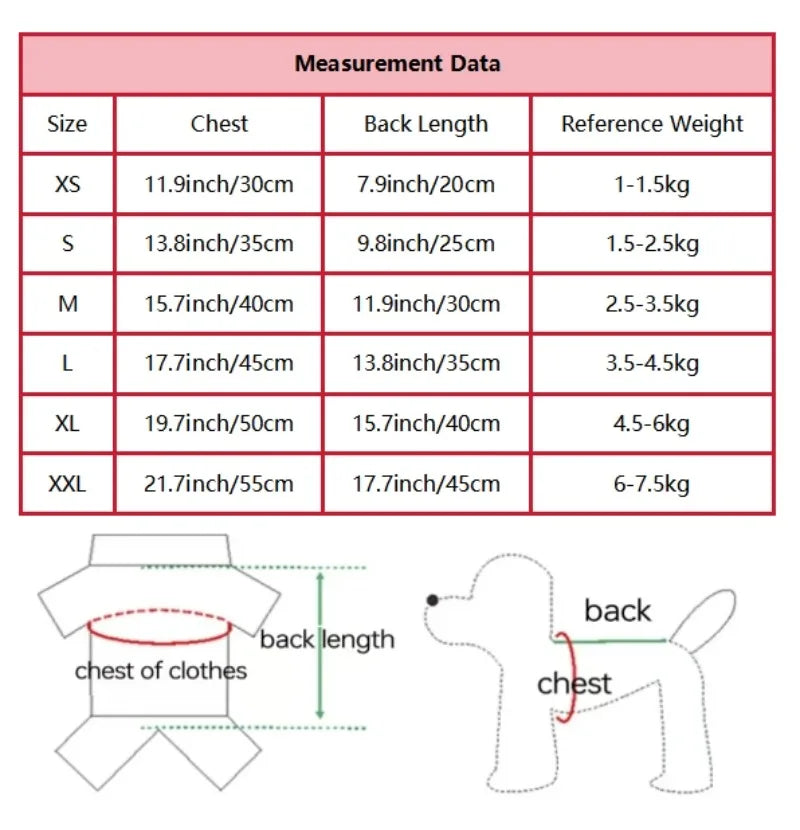 Measurement Data

| Size | Chest | Back Length | Reference Weight |
|---|---|---|---|
| XS | 11.9inch/30cm | 7.9inch/20cm | 1-1.5kg |
| S | 13.8inch/35cm | 9.8inch/25cm | 1.5-2.5kg |
| M | 15.7inch/40cm | 11.9inch/30cm | 2.5-3.5kg |
| L | 17.7inch/45cm | 13.8inch/35cm | 3.5-4.5kg |
| XL | 19.7inch/50cm | 15.7inch/40cm | 4.5-6kg |
| XXL | 21.7inch/55cm | 17.7inch/45cm | 6-7.5kg |

chest of clothes

back length

back

chest